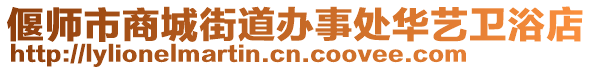 偃师市商城街道办事处华艺卫浴店
http://lylionelmartin.cn.coovee.com